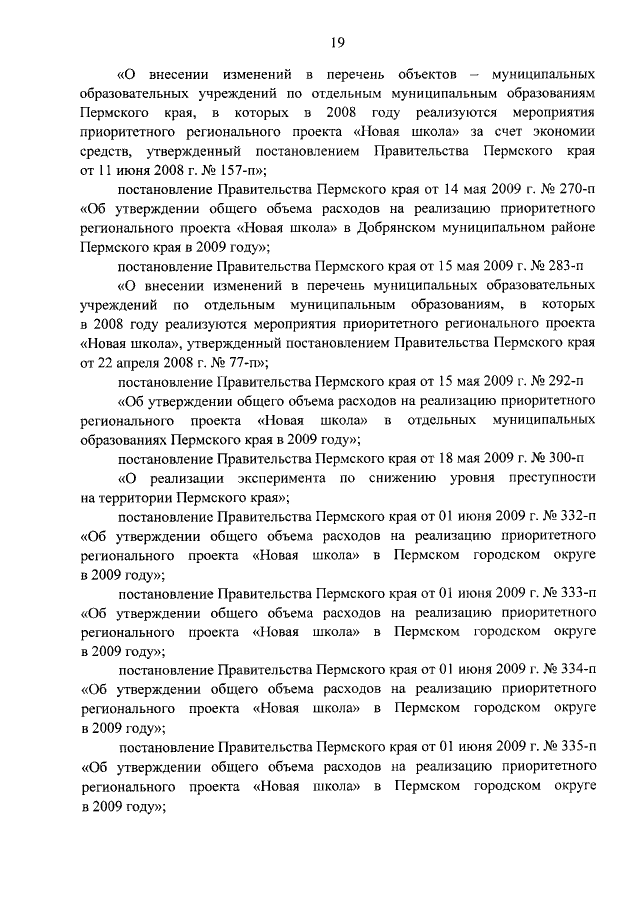 19

«О внесении изменений в перечень объектов – муниципальных образовательных учреждений по отдельным муниципальным образованиям Пермского края, в которых в 2008 году реализуются мероприятия приоритетного регионального проекта «Новая школа» за счет экономии средств, утвержденный постановлением Правительства Пермского края от 11 июня 2008 г. № 157-п»;

постановление Правительства Пермского края от 14 мая 2009 г. № 270-п «Об утверждении общего объема расходов на реализацию приоритетного регионального проекта «Новая школа» в Добрянском муниципальном районе Пермского края в 2009 году»;

постановление Правительства Пермского края от 15 мая 2009 г. № 283-п «О внесении изменений в перечень муниципальных образовательных учреждений по отдельным муниципальным образованиям, в которых в 2008 году реализуются мероприятия приоритетного регионального проекта «Новая школа», утвержденный постановлением Правительства Пермского края от 22 апреля 2008 г. № 77-п»;

постановление Правительства Пермского края от 15 мая 2009 г. № 292-п «Об утверждении общего объема расходов на реализацию приоритетного регионального проекта «Новая школа» в отдельных муниципальных образованиях Пермского края в 2009 году»;

постановление Правительства Пермского края от 18 мая 2009 г. № 300-п «О реализации эксперимента по снижению уровня преступности на территории Пермского края»;

постановление Правительства Пермского края от 01 июня 2009 г. № 332-п «Об утверждении общего объема расходов на реализацию приоритетного регионального проекта «Новая школа» в Пермском городском округе в 2009 году»;

постановление Правительства Пермского края от 01 июня 2009 г. № 333-п «Об утверждении общего объема расходов на реализацию приоритетного регионального проекта «Новая школа» в Пермском городском округе в 2009 году»;

постановление Правительства Пермского края от 01 июня 2009 г. № 334-п «Об утверждении общего объема расходов на реализацию приоритетного регионального проекта «Новая школа» в Пермском городском округе в 2009 году»;

постановление Правительства Пермского края от 01 июня 2009 г. № 335-п «Об утверждении общего объема расходов на реализацию приоритетного регионального проекта «Новая школа» в Пермском городском округе в 2009 году»;